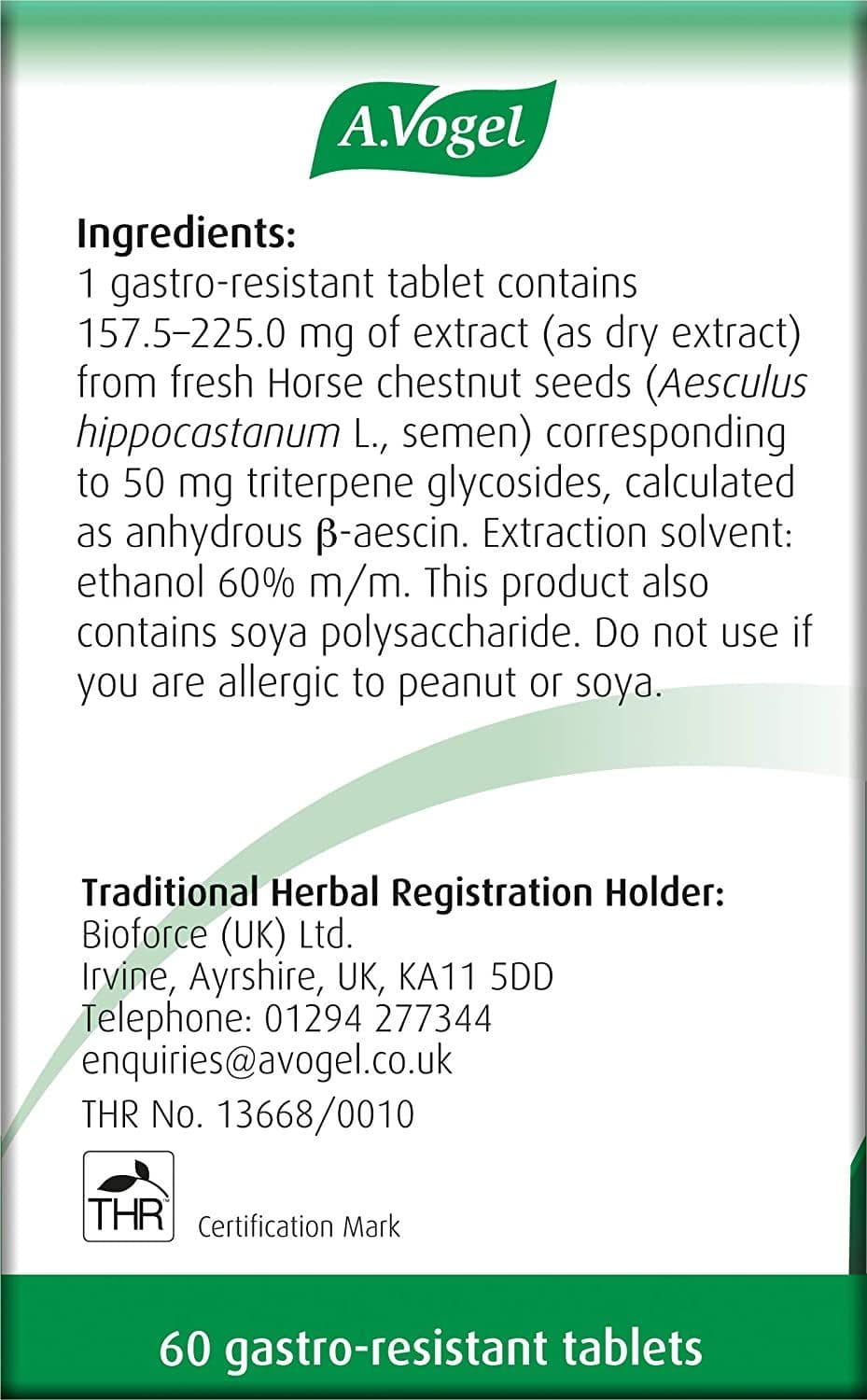 A.Vogel

Ingredients:
1 gastro-resistant tablet contains 157.5–225.0 mg of extract (as dry extract) from fresh Horse chestnut seeds (Aesculus hippocastanum L., semen) corresponding to 50 mg triterpene glycosides, calculated as anhydrous β-aescin. Extraction solvent: ethanol 60% m/m. This product also contains soya polysaccharide. Do not use if you are allergic to peanut or soya.

Traditional Herbal Registration Holder:
Bioforce (UK) Ltd.
Irvine, Ayrshire, UK, KA11 5DD
Telephone: 01294 277344
enquiries@avogel.co.uk
THR No. 13668/0010

THR Certification Mark

60 gastro-resistant tablets